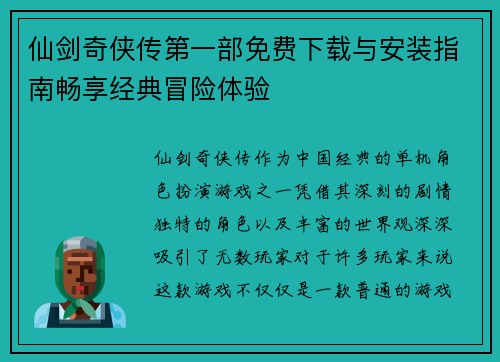 仙剑奇侠传第一部免费下载与安装指南畅享经典冒险体验

仙剑奇侠传作为中国经典的单机角色扮演游戏之一凭借其深刻的剧情独特的角色以及丰富的世界观深深吸引了无数玩家对于许多玩家来说这款游戏不仅仅是一款普通的游戏